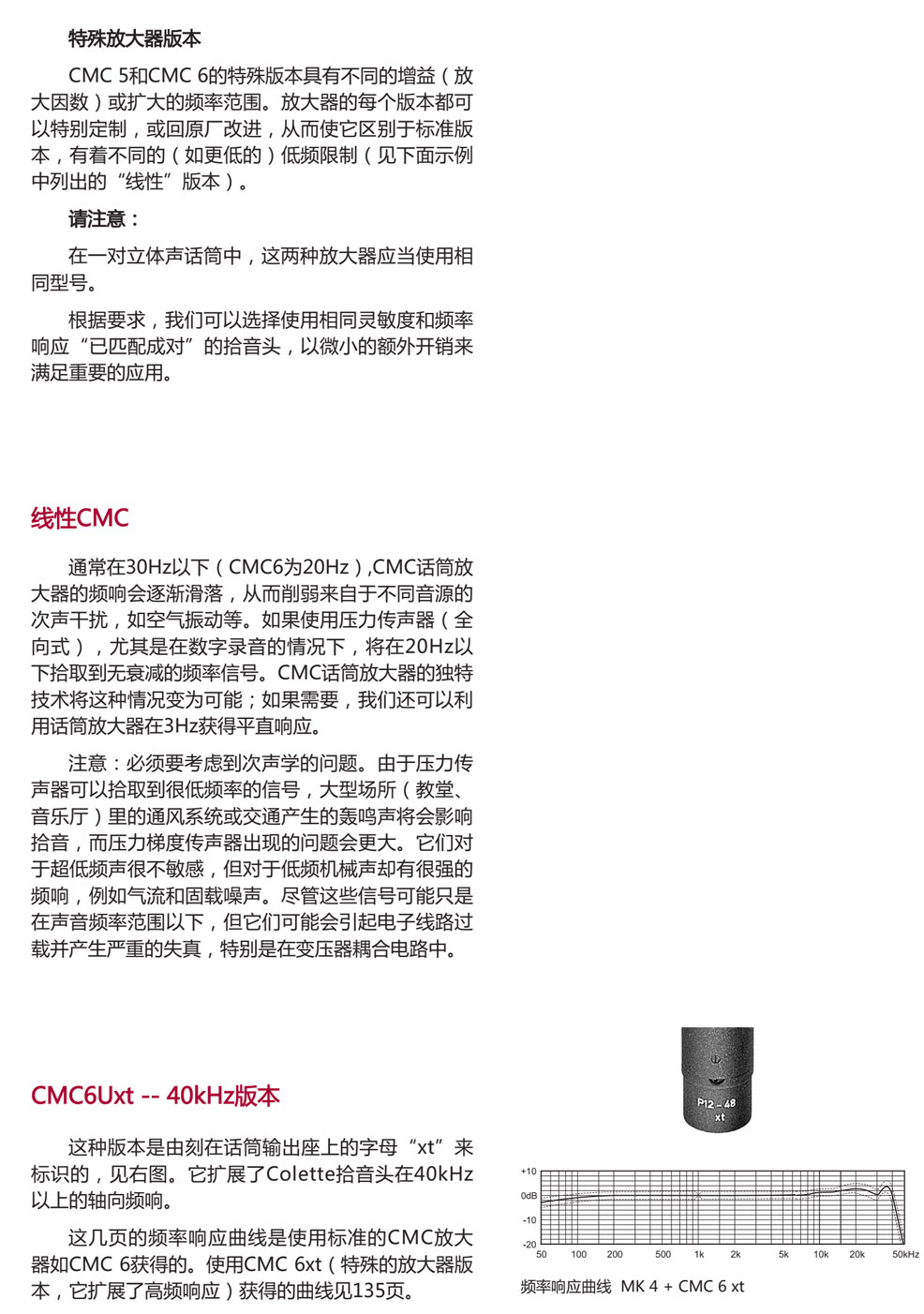 特殊放大器版本

CMC 5和CMC 6的特殊版本具有不同的增益（放大因数）或扩大的频率范围。放大器的每个版本都可以特别定制，或回原厂改进，从而使它区别于标准版本，有着不同的（如更低的）低频限制（见下面示例中列出的“线性”版本）。

请注意：

在一对立体声话筒中，这两种放大器应当使用相同型号。

根据要求，我们可以选择使用相同灵敏度和频率响应“已匹配成对”的拾音头，以微小的额外开销来满足重要的应用。

线性CMC

通常在30Hz以下（CMC6为20Hz）,CMC话筒放大器的频响会逐渐滑落，从而削弱来自于不同音源的次声干扰，如空气振动等。如果使用压力传声器（全向式），尤其是在数字录音的情况下，将在20Hz以下拾取到无衰减的频率信号。CMC话筒放大器的独特技术将这种情况变为可能；如果需要，我们还可以利用话筒放大器在3Hz获得平直响应。

注意：必须要考虑到次声学的问题。由于压力传声器可以拾取到很低频率的信号，大型场所（教堂、音乐厅）里的通风系统或交通产生的轰鸣声将会影响拾音，而压力梯度传声器出现的问题会更大。它们对于超低频声很不敏感，但对于低频机械声却有很强的频响，例如气流和固载噪声。尽管这些信号可能只是在声音频率范围以下，但它们可能会引起电子线路过载并产生严重的失真，特别是在变压器耦合电路中。

CMC6Uxt -- 40kHz版本

这种版本是由刻在话筒输出座上的字母“xt”来标识的，见右图。它扩展了Colette拾音头在40kHz以上的轴向频响。

这几页的频率响应曲线是使用标准的CMC放大器如CMC 6获得的。使用CMC 6xt（特殊的放大器版本，它扩展了高频响应）获得的曲线见135页。

P12 - 48
xt

+10
0dB
-10
-20
50 100 200 500 1k 2k 5k 10k 20k 50kHz

频率响应曲线 MK 4 + CMC 6 xt